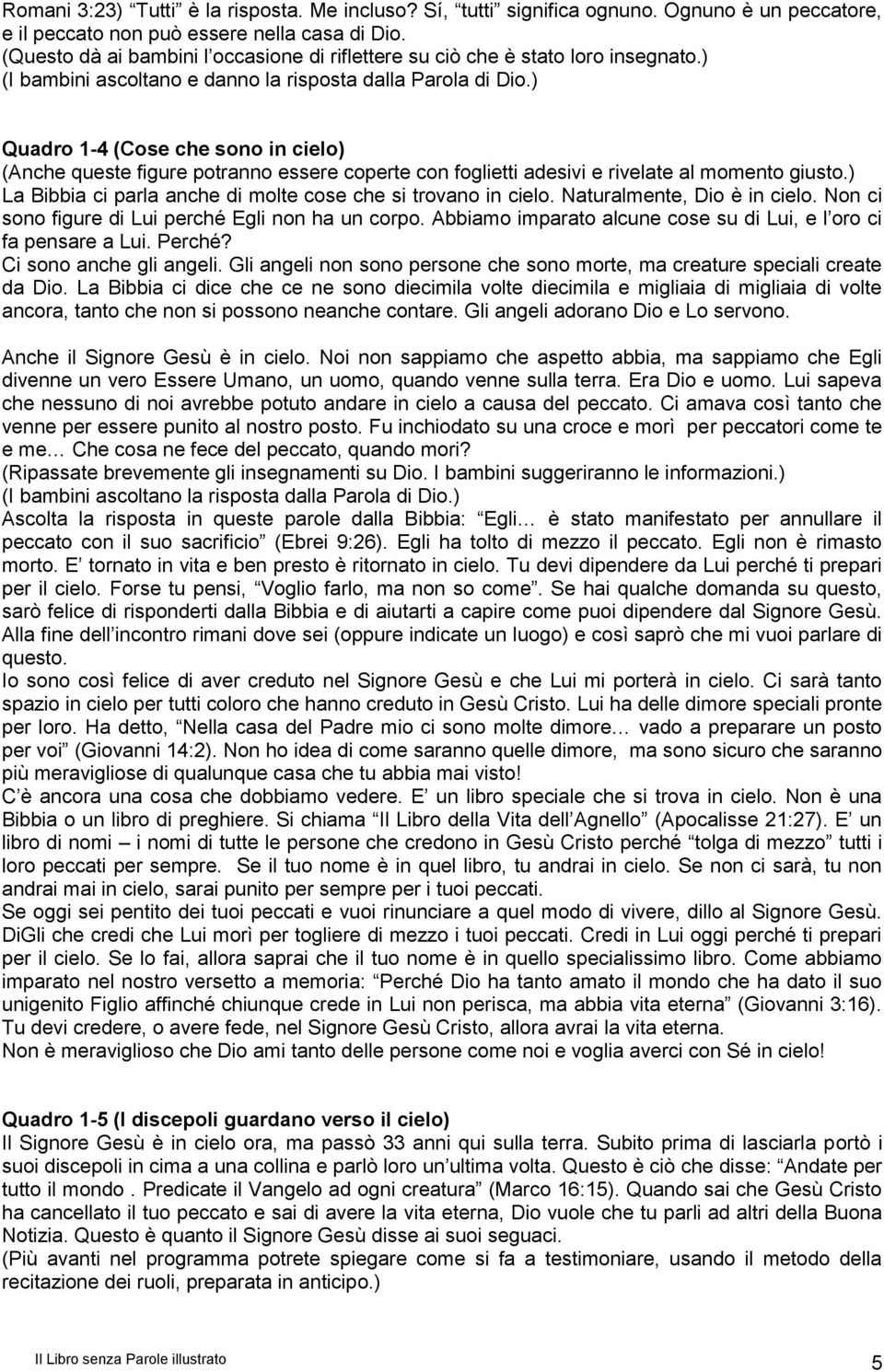 Romani 3:23) “Tutti” è la risposta. Me incluso? Sí, “tutti” significa ognuno. Ognuno è un peccatore, e il peccato non può essere nella casa di Dio.
(Questo dà ai bambini l’occasione di riflettere su ciò che è stato loro insegnato.)
(I bambini ascoltano e danno la risposta dalla Parola di Dio.)

Quadro 1-4 (Cose che sono in cielo)
(Anche queste figure potranno essere coperte con foglietti adesivi e rivelate al momento giusto.)
La Bibbia ci parla anche di molte cose che si trovano in cielo. Naturalmente, Dio è in cielo. Non ci sono figure di Lui perché Egli non ha un corpo. Abbiamo imparato alcune cose su di Lui, e l’oro ci fa pensare a Lui. Perché?
Ci sono anche gli angeli. Gli angeli non sono persone che sono morte, ma creature speciali create da Dio. La Bibbia ci dice che ce ne sono diecimila volte diecimila e migliaia di migliaia di volte ancora, tanto che non si possono neanche contare. Gli angeli adorano Dio e Lo servono.

Anche il Signore Gesù è in cielo. Noi non sappiamo che aspetto abbia, ma sappiamo che Egli divenne un vero Essere Umano, un uomo, quando venne sulla terra. Era Dio e uomo. Lui sapeva che nessuno di noi avrebbe potuto andare in cielo a causa del peccato. Ci amava così tanto che venne per essere punito al nostro posto. Fu inchiodato su una croce e morì per peccatori come te e me… Che cosa ne fece del peccato, quando morì?
(Ripassate brevemente gli insegnamenti su Dio. I bambini suggeriranno le informazioni.)
(I bambini ascoltano la risposta dalla Parola di Dio.)
Ascolta la risposta in queste parole dalla Bibbia: “Egli… è stato manifestato per annullare il peccato con il suo sacrificio” (Ebrei 9:26). Egli ha tolto di mezzo il peccato. Egli non è rimasto morto. E’ tornato in vita e ben presto è ritornato in cielo. Tu devi dipendere da Lui perché ti prepari per il cielo. Forse tu pensi, “Voglio farlo, ma non so come”. Se hai qualche domanda su questo, sarò felice di risponderti dalla Bibbia e di aiutarti a capire come puoi dipendere dal Signore Gesù. Alla fine dell’incontro rimani dove sei (oppure indicate un luogo) e così saprò che mi vuoi parlare di questo.
Io sono così felice di aver creduto nel Signore Gesù e che Lui mi porterà in cielo. Ci sarà tanto spazio in cielo per tutti coloro che hanno creduto in Gesù Cristo. Lui ha delle dimore speciali pronte per loro. Ha detto, “Nella casa del Padre mio ci sono molte dimore… vado a preparare un posto per voi” (Giovanni 14:2). Non ho idea di come saranno quelle dimore, ma sono sicuro che saranno più meravigliose di qualunque casa che tu abbia mai visto!
C’è ancora una cosa che dobbiamo vedere. E’ un libro speciale che si trova in cielo. Non è una Bibbia o un libro di preghiere. Si chiama “Il Libro della Vita dell’Agnello” (Apocalisse 21:27). E’ un libro di nomi – i nomi di tutte le persone che credono in Gesù Cristo perché “tolga di mezzo” tutti i loro peccati per sempre. Se il tuo nome è in quel libro, tu andrai in cielo. Se non ci sarà, tu non andrai mai in cielo, sarai punito per sempre per i tuoi peccati.
Se oggi sei pentito dei tuoi peccati e vuoi rinunciare a quel modo di vivere, dillo al Signore Gesù. DiGli che credi che Lui morì per togliere di mezzo i tuoi peccati. Credi in Lui oggi perché ti prepari per il cielo. Se lo fai, allora saprai che il tuo nome è in quello specialissimo libro. Come abbiamo imparato nel nostro versetto a memoria: “Perché Dio ha tanto amato il mondo che ha dato il suo unigenito Figlio affinché chiunque crede in Lui non perisca, ma abbia vita eterna” (Giovanni 3:16). Tu devi credere, o avere fede, nel Signore Gesù Cristo, allora avrai la vita eterna.
Non è meraviglioso che Dio ami tanto delle persone come noi e voglia averci con Sé in cielo!

Quadro 1-5 (I discepoli guardano verso il cielo)
Il Signore Gesù è in cielo ora, ma passò 33 anni qui sulla terra. Subito prima di lasciarla portò i suoi discepoli in cima a una collina e parlò loro un’ultima volta. Questo è ciò che disse: “Andate per tutto il mondo . Predicate il Vangelo ad ogni creatura” (Marco 16:15). Quando sai che Gesù Cristo ha cancellato il tuo peccato e sai di avere la vita eterna, Dio vuole che tu parli ad altri della Buona Notizia. Questo è quanto il Signore Gesù disse ai suoi seguaci.
(Più avanti nel programma potrete spiegare come si fa a testimoniare, usando il metodo della recitazione dei ruoli, preparata in anticipo.)

Il Libro senza Parole illustrato 5